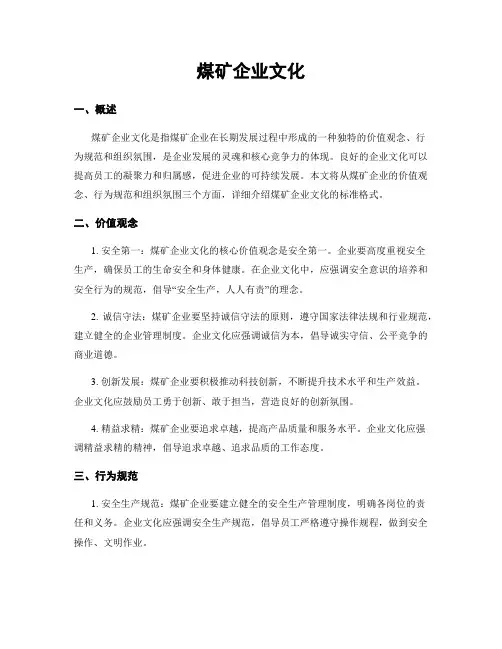 煤矿企业文化

一、概述

煤矿企业文化是指煤矿企业在长期发展过程中形成的一种独特的价值观念、行为规范和组织氛围，是企业发展的灵魂和核心竞争力的体现。良好的企业文化可以提高员工的凝聚力和归属感，促进企业的可持续发展。本文将从煤矿企业的价值观念、行为规范和组织氛围三个方面，详细介绍煤矿企业文化的标准格式。

二、价值观念

1. 安全第一：煤矿企业文化的核心价值观念是安全第一。企业要高度重视安全生产，确保员工的生命安全和身体健康。在企业文化中，应强调安全意识的培养和安全行为的规范，倡导“安全生产，人人有责”的理念。

2. 诚信守法：煤矿企业要坚持诚信守法的原则，遵守国家法律法规和行业规范，建立健全的企业管理制度。企业文化应强调诚信为本，倡导诚实守信、公平竞争的商业道德。

3. 创新发展：煤矿企业要积极推动科技创新，不断提升技术水平和生产效益。企业文化应鼓励员工勇于创新、敢于担当，营造良好的创新氛围。

4. 精益求精：煤矿企业要追求卓越，提高产品质量和服务水平。企业文化应强调精益求精的精神，倡导追求卓越、追求品质的工作态度。

三、行为规范

1. 安全生产规范：煤矿企业要建立健全的安全生产管理制度，明确各岗位的责任和义务。企业文化应强调安全生产规范，倡导员工严格遵守操作规程，做到安全操作、文明作业。